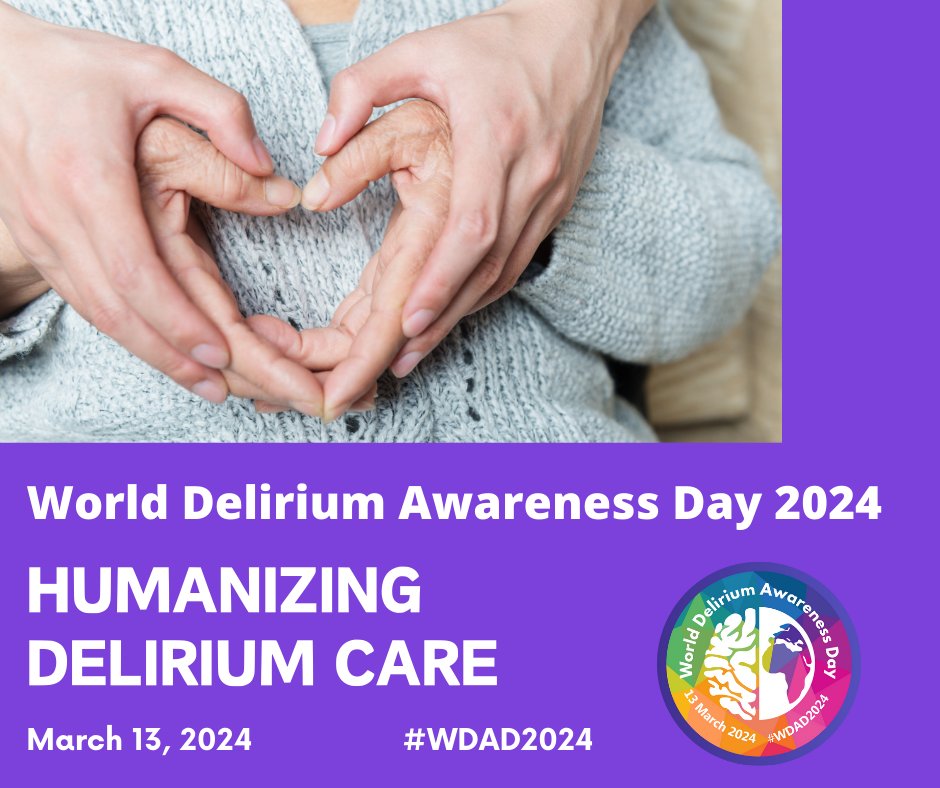 World Delirium Awareness Day 2024

HUMANIZING DELIRIUM CARE

March 13, 2024

#WDAD2024

World Delirium Awareness Day
13 March 2024
#WDAD2024